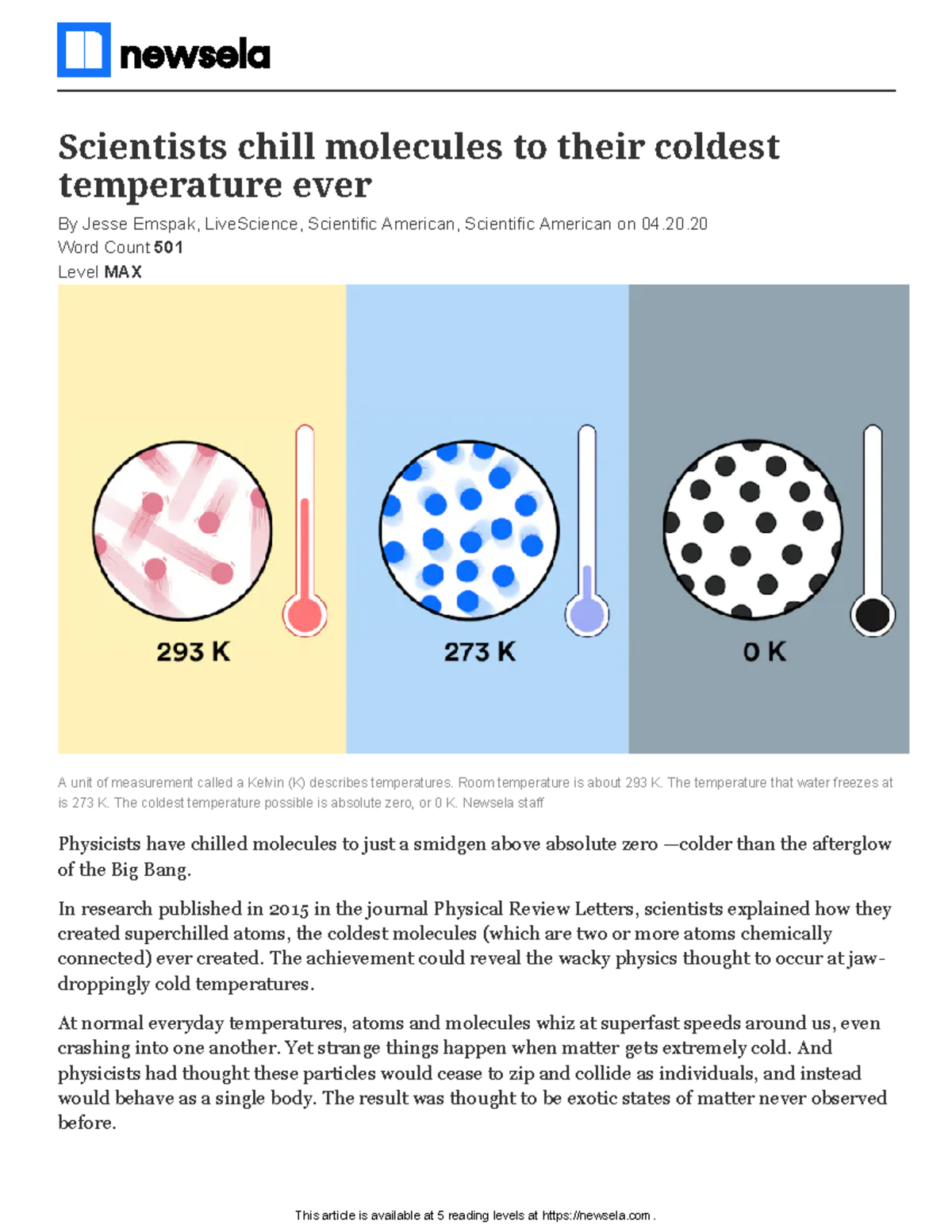 newsela

Scientists chill molecules to their coldest temperature ever

By Jesse Emspak, LiveScience, Scientific American, Scientific American on 04.20.20
Word Count 501
Level MAX

293 K

273 K

0 K

A unit of measurement called a Kelvin (K) describes temperatures. Room temperature is about 293 K. The temperature that water freezes at is 273 K. The coldest temperature possible is absolute zero, or 0 K. Newsela staff

Physicists have chilled molecules to just a smidgen above absolute zero —colder than the afterglow of the Big Bang.

In research published in 2015 in the journal Physical Review Letters, scientists explained how they created superchilled atoms, the coldest molecules (which are two or more atoms chemically connected) ever created. The achievement could reveal the wacky physics thought to occur at jaw-droppingly cold temperatures.

At normal everyday temperatures, atoms and molecules whiz at superfast speeds around us, even crashing into one another. Yet strange things happen when matter gets extremely cold. And physicists had thought these particles would cease to zip and collide as individuals, and instead would behave as a single body. The result was thought to be exotic states of matter never observed before.

This article is available at 5 reading levels at https://newsela.com .